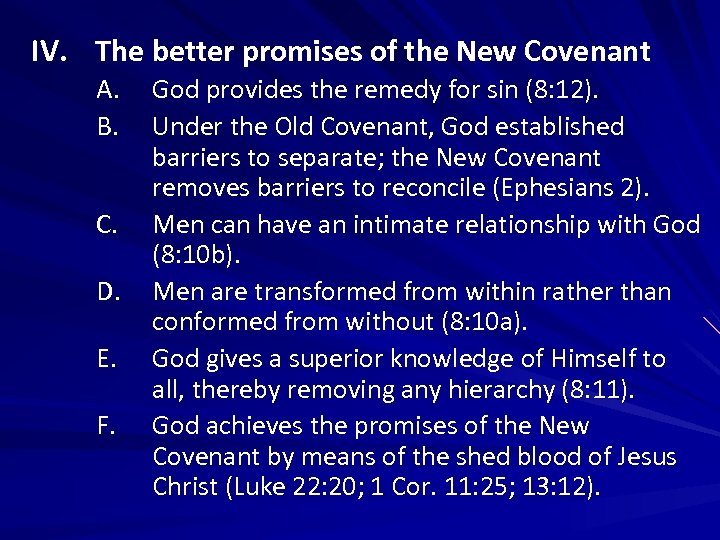 IV. The better promises of the New Covenant

A. God provides the remedy for sin (8:12).

B. Under the Old Covenant, God established barriers to separate; the New Covenant removes barriers to reconcile (Ephesians 2).

C. Men can have an intimate relationship with God (8:10b).

D. Men are transformed from within rather than conformed from without (8:10a).

E. God gives a superior knowledge of Himself to all, thereby removing any hierarchy (8:11).

F. God achieves the promises of the New Covenant by means of the shed blood of Jesus Christ (Luke 22:20; 1 Cor. 11:25; 13:12).